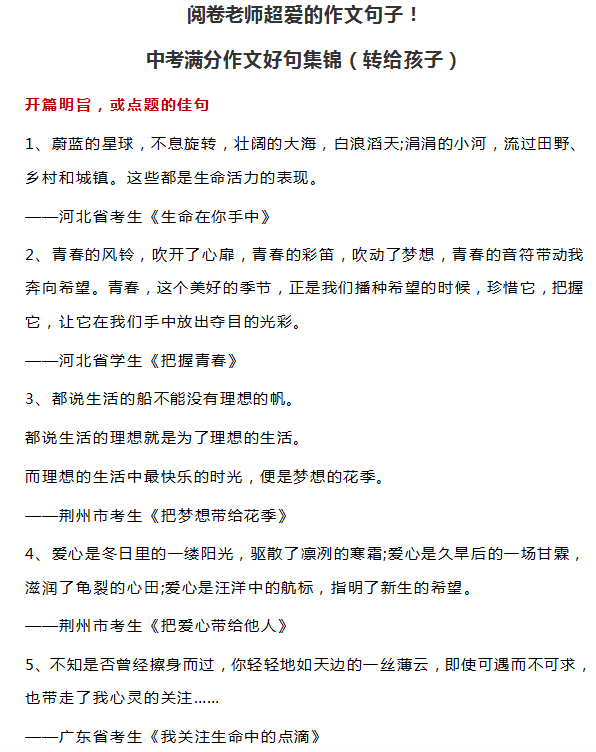 阅卷老师超爱的作文句子！

中考满分作文好句集锦（转给孩子）

开篇明旨，或点题的佳句

1、蔚蓝的星球，不息旋转，壮阔的大海，白浪滔天;涓涓的小河，流过田野、乡村和城镇。这些都是生命活力的表现。

——河北省考生《生命在你手中》

2、青春的风铃，吹开了心扉，青春的彩笛，吹动了梦想，青春的音符带动我奔向希望。青春，这个美好的季节，正是我们播种希望的时候，珍惜它，把握它，让它在我们手中放出夺目的光彩。

——河北省学生《把握青春》

3、都说生活的船不能没有理想的帆。

都说生活的理想就是为了理想的生活。

而理想的生活中最快乐的时光，便是梦想的花季。

——荆州市考生《把梦想带给花季》

4、爱心是冬日里的一缕阳光，驱散了凛冽的寒霜;爱心是久旱后的一场甘霖，滋润了龟裂的心田;爱心是汪洋中的航标，指明了新生的希望。

——荆州市考生《把爱心带给他人》

5、不知是否曾经擦身而过，你轻轻地如天边的一丝薄云，即使可遇而不可求，也带走了我心灵的关注……

——广东省考生《我关注生命中的点滴》